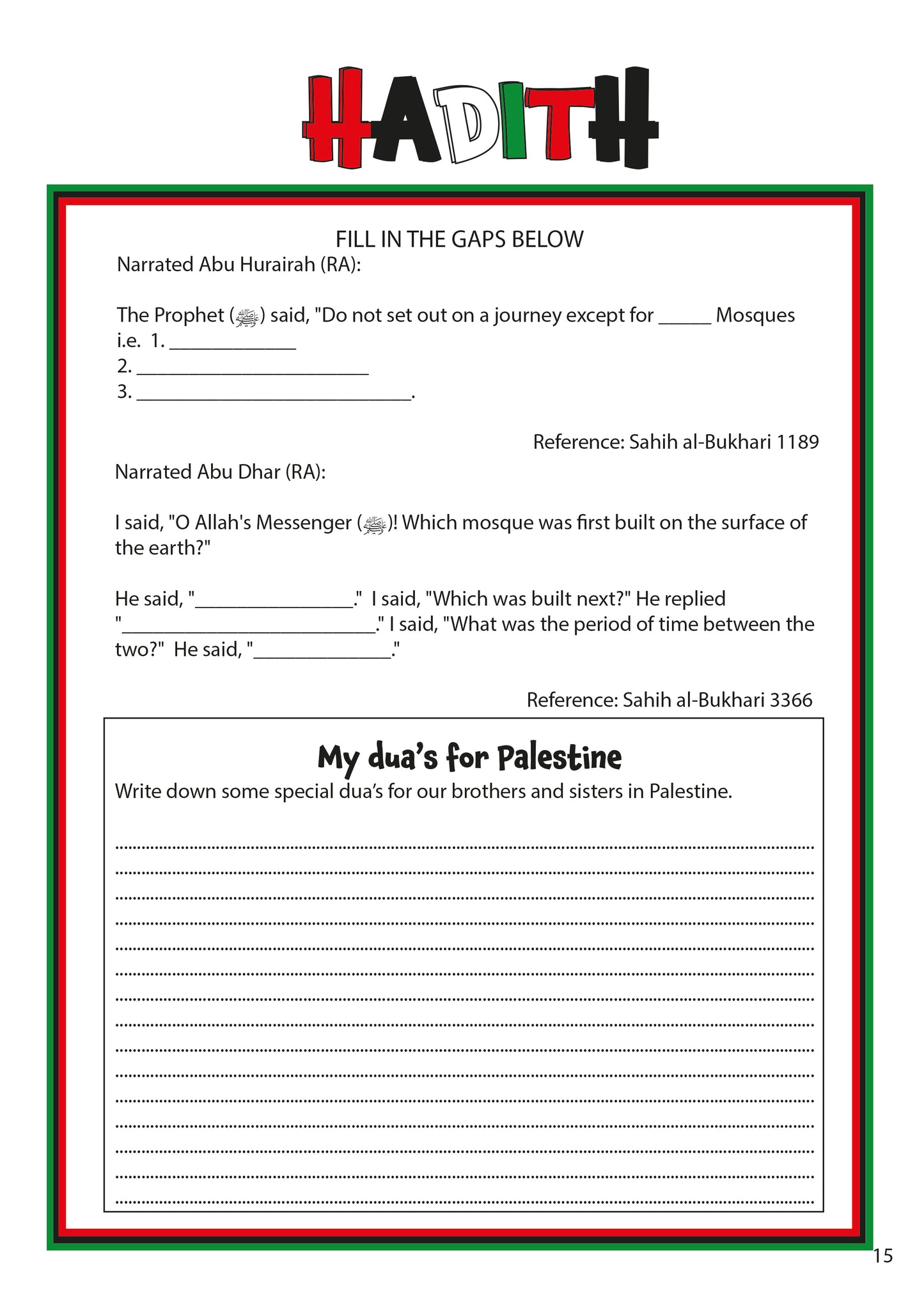 HADITH

FILL IN THE GAPS BELOW

Narrated Abu Hurairah (RA):

The Prophet (ﷺ) said, "Do not set out on a journey except for _____ Mosques i.e. 1. ____________
2. ______________________
3. __________________________.

Reference: Sahih al-Bukhari 1189

Narrated Abu Dhar (RA):

I said, "O Allah's Messenger (ﷺ)! Which mosque was first built on the surface of the earth?"

He said, "_______________." I said, "Which was built next?" He replied "________________________." I said, "What was the period of time between the two?" He said, "_____________."

Reference: Sahih al-Bukhari 3366

My dua's for Palestine

Write down some special dua's for our brothers and sisters in Palestine.

15